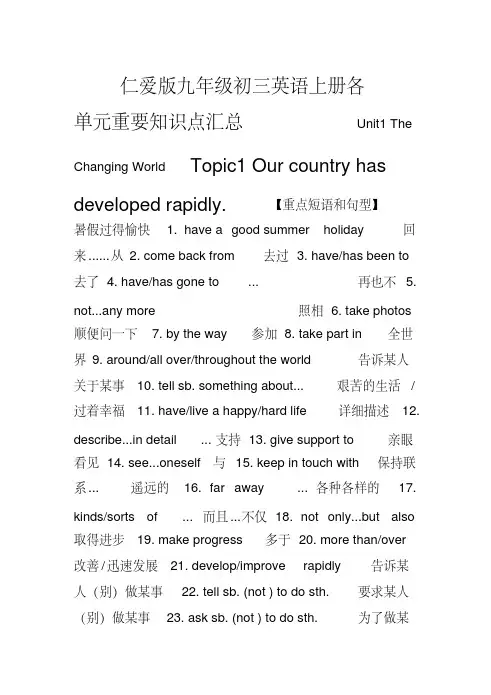 仁爱版九年级初三英语上册各单元重要知识点汇总 Unit1 The Changing World Topic1 Our country has developed rapidly. 【重点短语和句型】

暑假过得愉快 1. have a good summer holiday 回来......从 2. come back from 去过 3. have/has been to 去了 4. have/has gone to ... 再也不 5. not...any more 照相 6. take photos 顺便问一下 7. by the way 参加 8. take part in 全世界 9. around/all over/throughout the world 告诉某人关于某事 10. tell sb. something about... 艰苦的生活 / 过着幸福 11. have/live a happy/hard life 详细描述 12. describe...in detail ... 支持 13. give support to 亲眼看见 14. see...oneself 与 15. keep in touch with 保持联系... 遥远的 16. far away ... 各种各样的 17. kinds/sorts of ... 而且...不仅 18. not only...but also 取得进步 19. make progress 多于 20. more than/over 改善/迅速发展 21. develop/improve rapidly 告诉某人（别）做某事 22. tell sb. (not ) to do sth. 要求某人（别）做某事 23. ask sb. (not ) to do sth. 为了做某